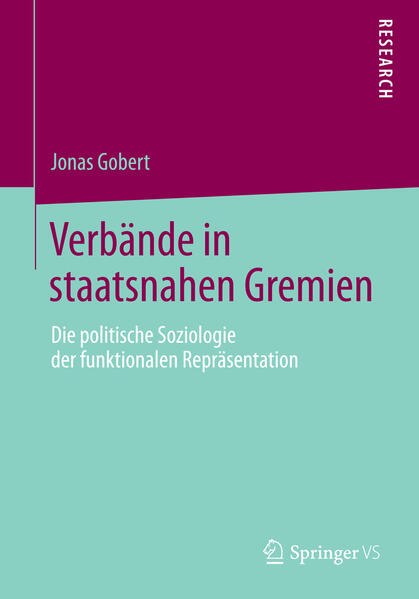 RESEARCH

Jonas Gobert

Verbände in staatsnahen Gremien

Die politische Soziologie der funktionalen Repräsentation

Springer VS